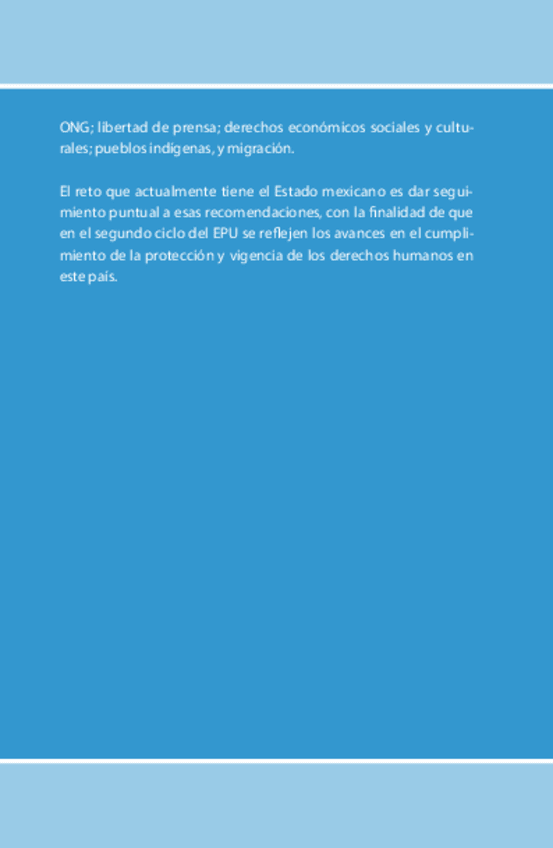 ONG; libertad de prensa; derechos económicos sociales y culturales; pueblos indígenas, y migración.

El reto que actualmente tiene el Estado mexicano es dar seguimiento puntual a esas recomendaciones, con la finalidad de que en el segundo ciclo del EPU se reflejen los avances en el cumplimiento de la protección y vigencia de los derechos humanos en este país.